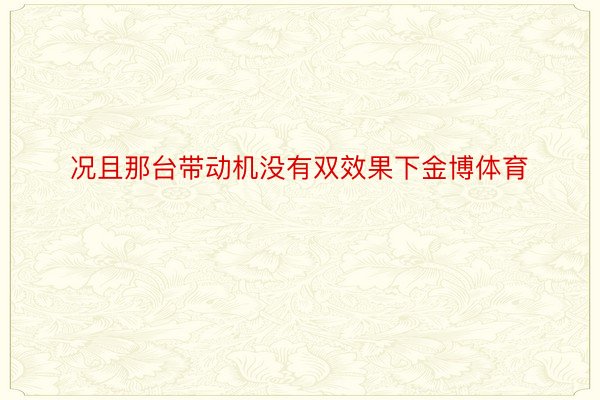 况且那台带动机没有双效果下金博体育